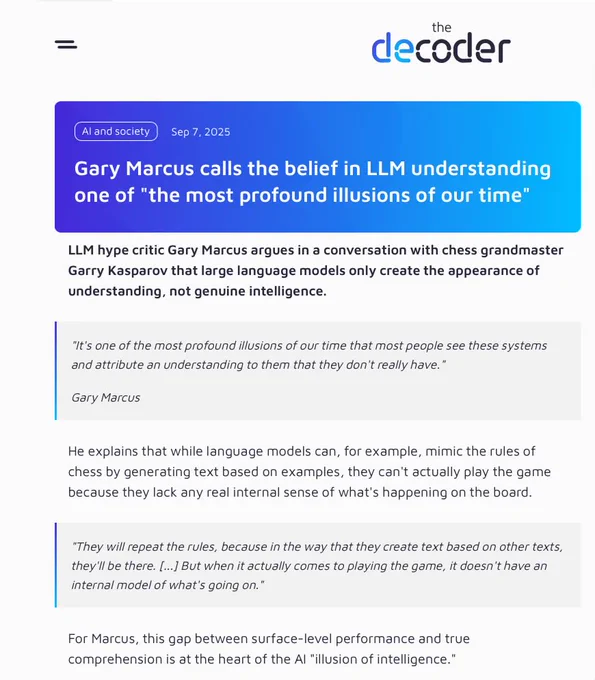 the decoder

AI and society Sep 7, 2025

Gary Marcus calls the belief in LLM understanding one of "the most profound illusions of our time"

LLM hype critic Gary Marcus argues in a conversation with chess grandmaster Garry Kasparov that large language models only create the appearance of understanding, not genuine intelligence.

"It's one of the most profound illusions of our time that most people see these systems and attribute an understanding to them that they don't really have."

Gary Marcus

He explains that while language models can, for example, mimic the rules of chess by generating text based on examples, they can't actually play the game because they lack any real internal sense of what's happening on the board.

"They will repeat the rules, because in the way that they create text based on other texts, they'll be there. [...] But when it actually comes to playing the game, it doesn't have an internal model of what's going on."

For Marcus, this gap between surface-level performance and true comprehension is at the heart of the AI "illusion of intelligence."